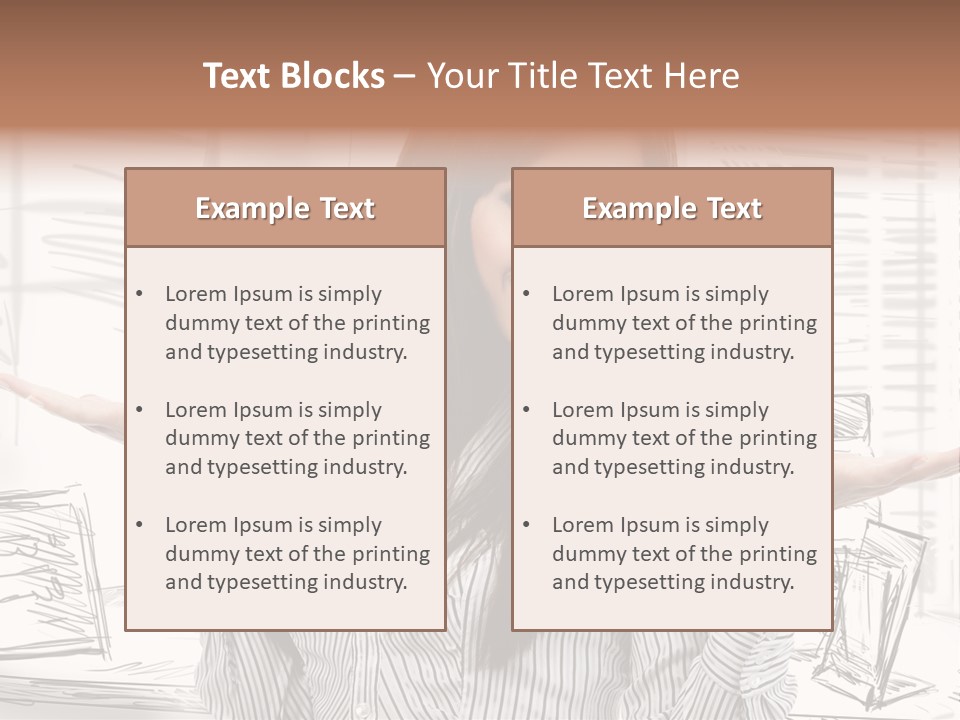 Text Blocks – Your Title Text Here

Example Text

• Lorem Ipsum is simply dummy text of the printing and typesetting industry.
• Lorem Ipsum is simply dummy text of the printing and typesetting industry.
• Lorem Ipsum is simply dummy text of the printing and typesetting industry.

Example Text

• Lorem Ipsum is simply dummy text of the printing and typesetting industry.
• Lorem Ipsum is simply dummy text of the printing and typesetting industry.
• Lorem Ipsum is simply dummy text of the printing and typesetting industry.